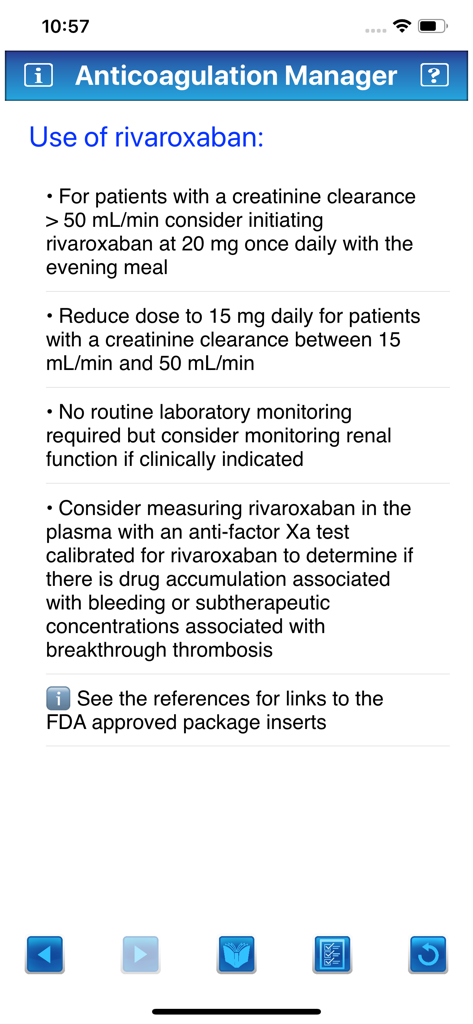 10:57

i Anticoagulation Manager ?

Use of rivaroxaban:

• For patients with a creatinine clearance > 50 mL/min consider initiating rivaroxaban at 20 mg once daily with the evening meal

• Reduce dose to 15 mg daily for patients with a creatinine clearance between 15 mL/min and 50 mL/min

• No routine laboratory monitoring required but consider monitoring renal function if clinically indicated

• Consider measuring rivaroxaban in the plasma with an anti-factor Xa test calibrated for rivaroxaban to determine if there is drug accumulation associated with bleeding or subtherapeutic concentrations associated with breakthrough thrombosis

i See the references for links to the FDA approved package inserts